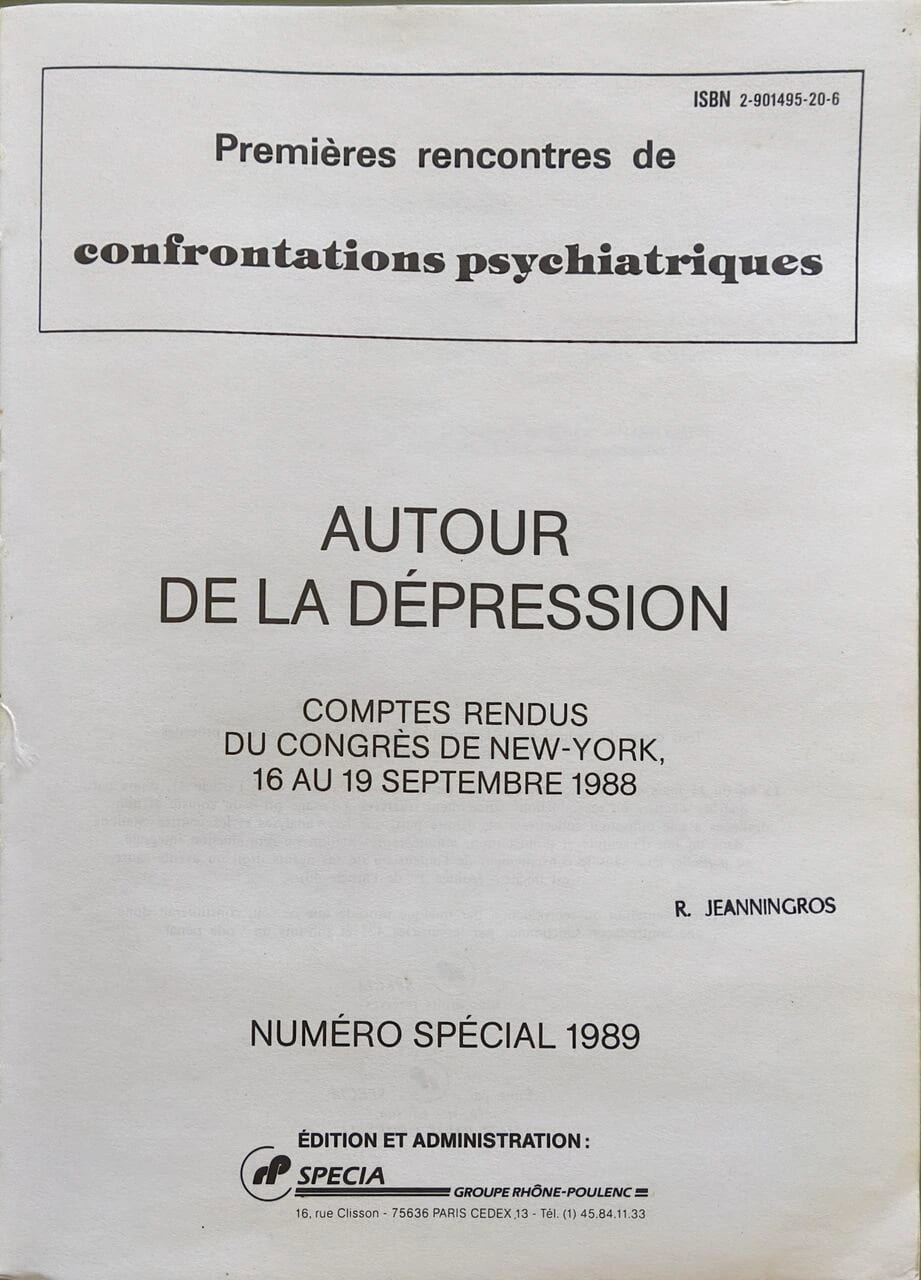 ISBN 2-901495-20-6

Premières rencontres de

confrontations psychiatriques

AUTOUR
DE LA DÉPRESSION

COMPTES RENDUS
DU CONGRÈS DE NEW-YORK,
16 AU 19 SEPTEMBRE 1988

R. JEANNINGROS

NUMÉRO SPÉCIAL 1989

ÉDITION ET ADMINISTRATION :

SPECIA
GROUPE RHÔNE-POULENC

16, rue Clisson - 75636 PARIS CEDEX 13 - Tél. (1) 45.84.11.33